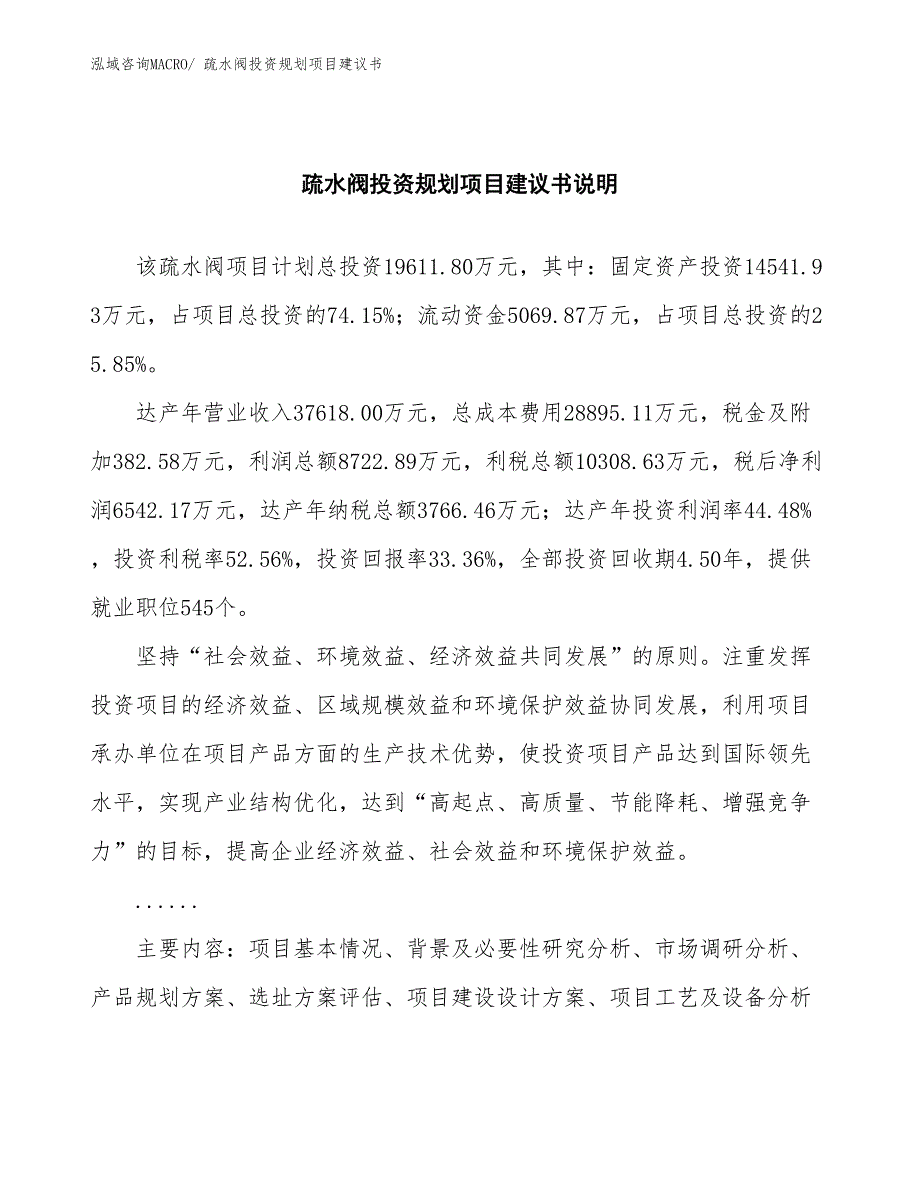 泓域咨询MACRO/ 疏水阀投资规划项目建议书

疏水阀投资规划项目建议书说明

该疏水阀项目计划总投资19611.80万元，其中：固定资产投资14541.93万元，占项目总投资的74.15%；流动资金5069.87万元，占项目总投资的25.85%。

达产年营业收入37618.00万元，总成本费用28895.11万元，税金及附加382.58万元，利润总额8722.89万元，利税总额10308.63万元，税后净利润6542.17万元，达产年纳税总额3766.46万元；达产年投资利润率44.48%，投资利税率52.56%，投资回报率33.36%，全部投资回收期4.50年，提供就业职位545个。

坚持“社会效益、环境效益、经济效益共同发展”的原则。注重发挥投资项目的经济效益、区域规模效益和环境保护效益协同发展，利用项目承办单位在项目产品方面的生产技术优势，使投资项目产品达到国际领先水平，实现产业结构优化，达到“高起点、高质量、节能降耗、增强竞争力”的目标，提高企业经济效益、社会效益和环境保护效益。

......

主要内容：项目基本情况、背景及必要性研究分析、市场调研分析、产品规划方案、选址方案评估、项目建设设计方案、项目工艺及设备分析